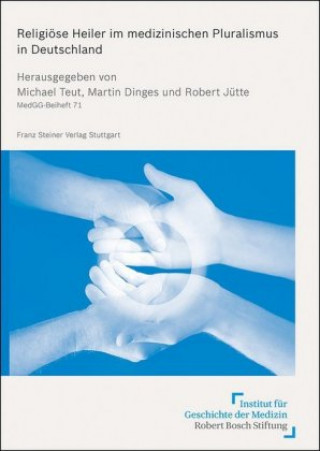 Religiöse Heiler im medizinischen Pluralismus in Deutschland

Herausgegeben von
Michael Teut, Martin Dinges und Robert Jütte
MedGG-Beiheft 71

Franz Steiner Verlag Stuttgart

Institut für
Geschichte der Medizin
Robert Bosch Stiftung